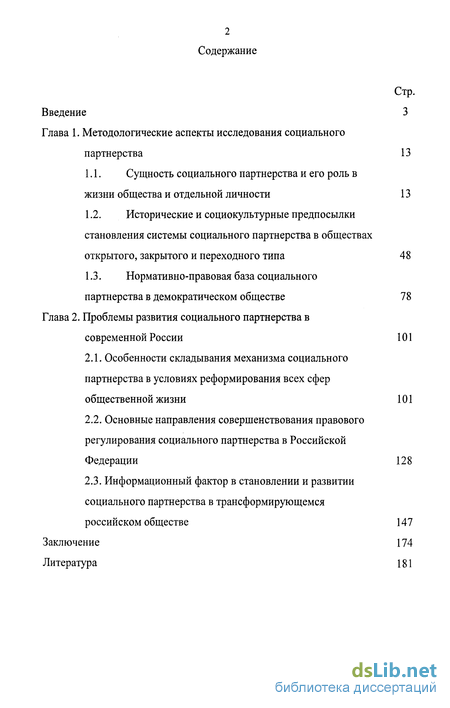 2

Содержание

Стр.

Введение 3

Глава 1. Методологические аспекты исследования социального партнерства 13

1.1. Сущность социального партнерства и его роль в жизни общества и отдельной личности 13

1.2. Исторические и социокультурные предпосылки становления системы социального партнерства в обществах открытого, закрытого и переходного типа 48

1.3. Нормативно-правовая база социального партнерства в демократическом обществе 78

Глава 2. Проблемы развития социального партнерства в современной России 101

2.1. Особенности складывания механизма социального партнерства в условиях реформирования всех сфер общественной жизни 101

2.2. Основные направления совершенствования правового регулирования социального партнерства в Российской Федерации 128

2.3. Информационный фактор в становлении и развитии социального партнерства в трансформирующемся российском обществе 147

Заключение 174

Литература 181

dsLib.net
библиотека диссертаций